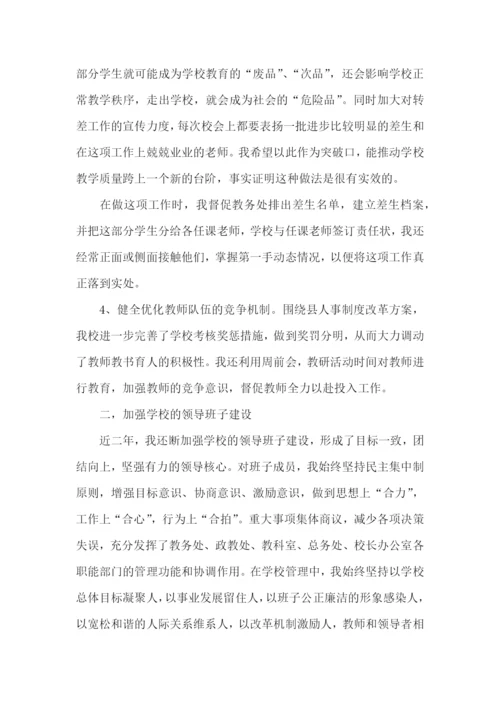 部分学生就可能成为学校教育的“废品”、“次品”，还会影响学校正常教学秩序，走出学校，就会成为社会的“危险品”。同时加大对转差工作的宣传力度，每次校会上都要表扬一批进步比较明显的差生和在这项工作上兢兢业业的老师。我希望以此作为突破口，能推动学校教学质量跨上一个新的台阶，事实证明这种做法是很有实效的。

在做这项工作时，我督促教务处排出差生名单，建立差生档案，并把这部分学生分给各任课老师，学校与任课老师签订责任状，我还经常正面或侧面接触他们，掌握第一手动态情况，以便将这项工作真正落到实处。

4、健全优化教师队伍的竞争机制。围绕县人事制度改革方案，我校进一步完善了学校考核奖惩措施，做到奖罚分明，从而大力调动了教师教书育人的积极性。我还利用周前会，教研活动时间对教师进行教育，加强教师的竞争意识，督促教师全力以赴投入工作。

二，加强学校的领导班子建设

近二年，我还断加强学校的领导班子建设，形成了目标一致，团结向上，坚强有力的领导核心。对班子成员，我始终坚持民主集中制原则，增强目标意识、协商意识、激励意识，做到思想上“合力”，工作上“合心”，行为上“合拍”。重大事项集体商议，减少各项决策失误，充分发挥了教务处、政教处、教科室、总务处、校长办公室各职能部门的管理功能和协调作用。在学校管理中，我始终坚持以学校总体目标凝聚人，以事业发展留住人，以班子公正廉洁的形象感染人，以宽松和谐的人际关系维系人，以改革机制激励人，教师和领导者相